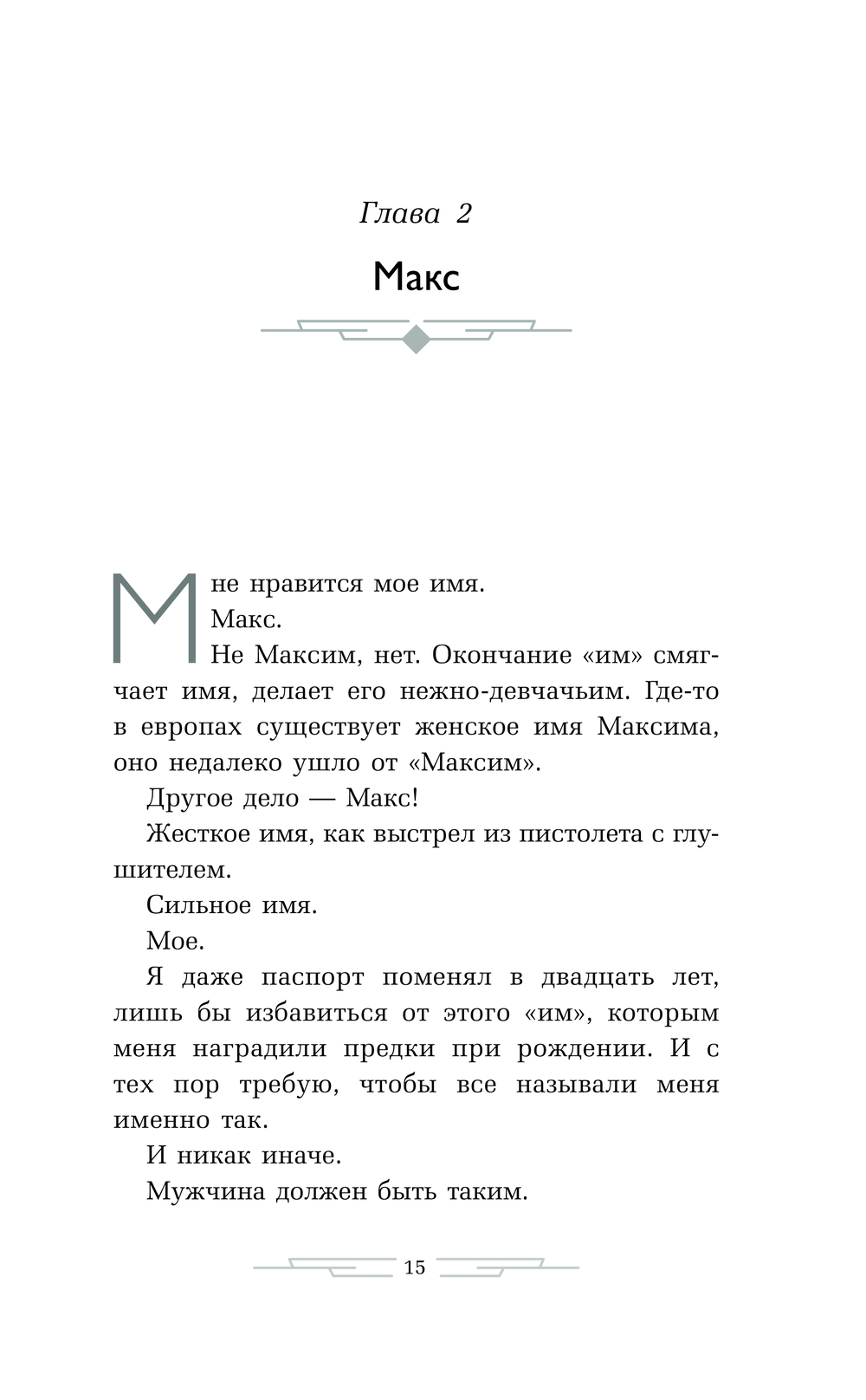 Глава 2

Макс

Мне нравится мое имя.

Макс.

Не Максим, нет. Окончание «им» смягчает имя, делает его нежно-девчачьим. Где-то в европах существует женское имя Максима, оно недалеко ушло от «Максим».

Другое дело — Макс!

Жесткое имя, как выстрел из пистолета с глушителем.

Сильное имя.

Мое.

Я даже паспорт поменял в двадцать лет, лишь бы избавиться от этого «им», которым меня наградили предки при рождении. И с тех пор требую, чтобы все называли меня именно так.

И никак иначе.

Мужчина должен быть таким.

15